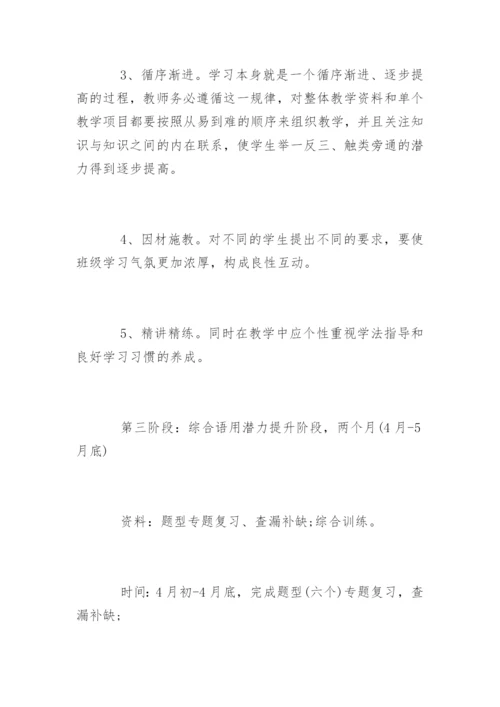 3、循序渐进。学习本身就是一个循序渐进、逐步提高的过程，教师务必遵循这一规律，对整体教学资料和单个教学项目都要按照从易到难的顺序来组织教学，并且关注知识与知识之间的内在联系，使学生举一反三、触类旁通的潜力得到逐步提高。

4、因材施教。对不同的学生提出不同的要求，要使班级学习气氛更加浓厚，构成良性互动。

5、精讲精练。同时在教学中应个性重视学法指导和良好学习习惯的养成。

第三阶段：综合语用潜力提升阶段，两个月(4月-5月底)

资料：题型专题复习、查漏补缺;综合训练。

时间:4月初-4月底，完成题型(六个)专题复习，查漏补缺;